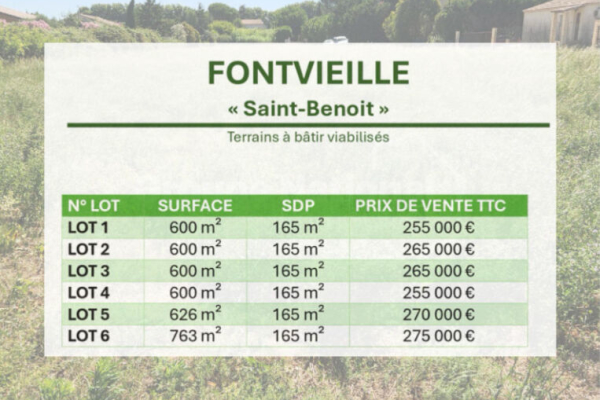 FONTVIEILLE

« Saint-Benoit »

Terrains à bâtir viabilisés

| N° LOT | SURFACE | SDP | PRIX DE VENTE TTC |
|---|---|---|---|
| LOT 1 | 600 $m^2$ | 165 $m^2$ | 255 000 € |
| LOT 2 | 600 $m^2$ | 165 $m^2$ | 265 000 € |
| LOT 3 | 600 $m^2$ | 165 $m^2$ | 265 000 € |
| LOT 4 | 600 $m^2$ | 165 $m^2$ | 255 000 € |
| LOT 5 | 626 $m^2$ | 165 $m^2$ | 270 000 € |
| LOT 6 | 763 $m^2$ | 165 $m^2$ | 275 000 € |